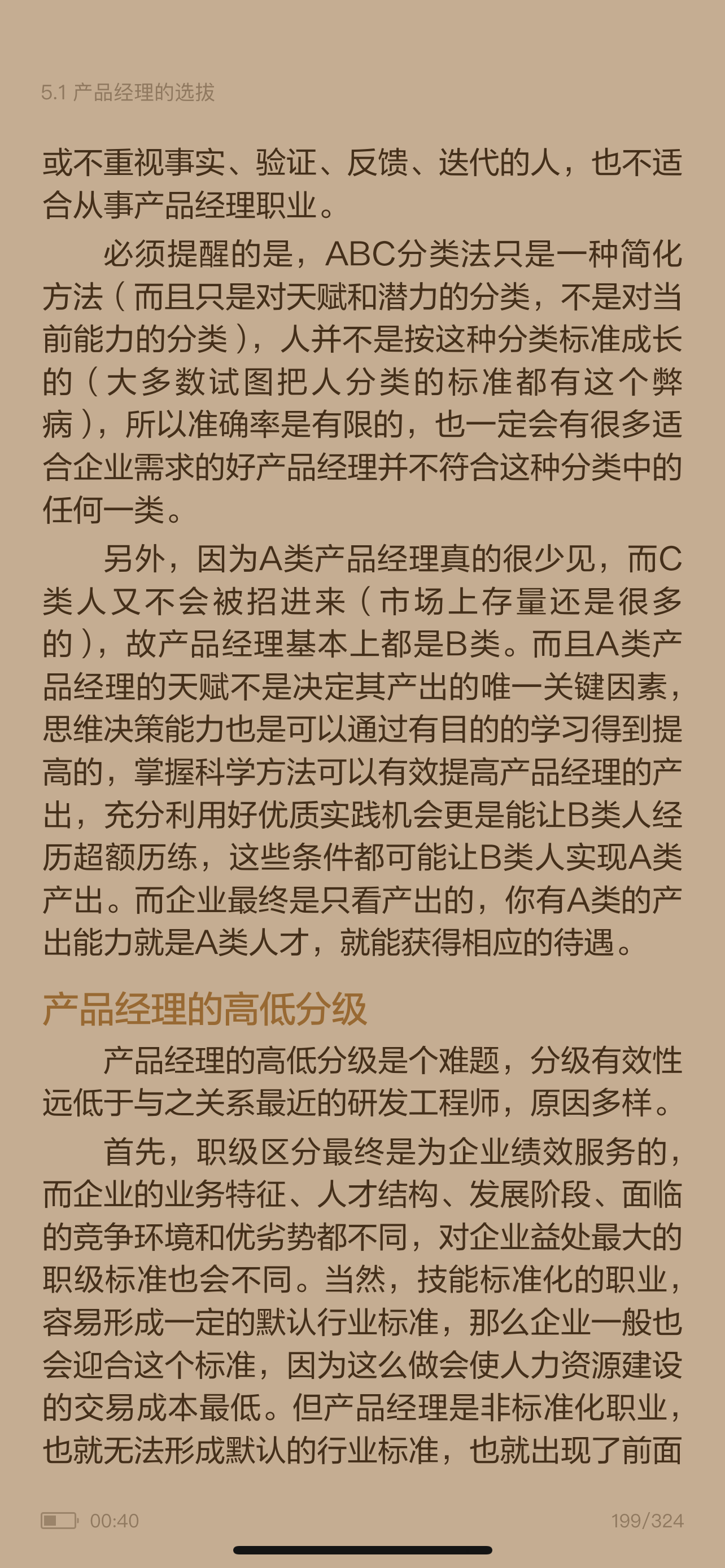 5.1 产品经理的选拔

或不重视事实、验证、反馈、迭代的人，也不适合从事产品经理职业。

必须提醒的是，ABC分类法只是一种简化方法（而且只是对天赋和潜力的分类，不是对当前能力的分类），人并不是按这种分类标准成长的（大多数试图把人分类的标准都有这个弊病），所以准确率是有限的，也一定会有很多适合企业需求的好产品经理并不符合这种分类中的任何一类。

另外，因为A类产品经理真的很少见，而C类人又不会被招进来（市场上存量还是很多的），故产品经理基本上都是B类。而且A类产品经理的天赋不是决定其产出的唯一关键因素，思维决策能力也是可以通过有目的的学习得到提高的，掌握科学方法可以有效提高产品经理的产出，充分利用好优质实践机会更是能让B类人经历超额历练，这些条件都可能让B类人实现A类产出。而企业最终是只看产出的，你有A类的产出能力就是A类人才，就能获得相应的待遇。

产品经理的高低分级

产品经理的高低分级是个难题，分级有效性远低于与之关系最近的研发工程师，原因多样。

首先，职级区分最终是为企业绩效服务的，而企业的业务特征、人才结构、发展阶段、面临的竞争环境和优劣势都不同，对企业益处最大的职级标准也会不同。当然，技能标准化的职业，容易形成一定的默认行业标准，那么企业一般也会迎合这个标准，因为这么做会使人力资源建设的交易成本最低。但产品经理是非标准化职业，也就无法形成默认的行业标准，也就出现了前面

00:40

199/324